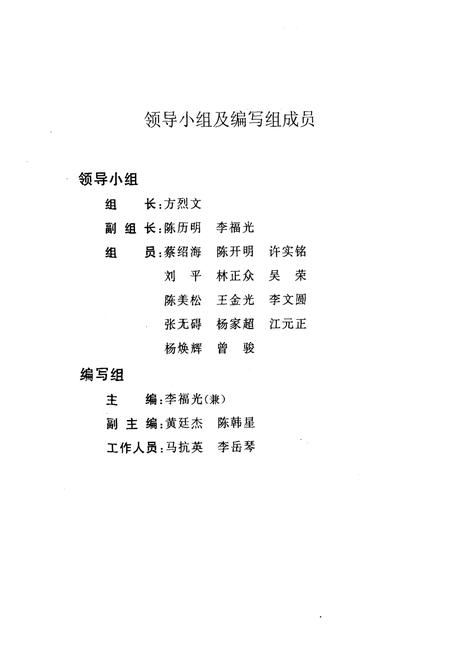 领导小组及编写组成员

领导小组

组　　长：方烈文

副 组 长：陈历明　李福光

组　　员：蔡绍海　陈开明　许实铭

刘　平　林正众　吴　荣

陈美松　王金光　李文圆

张无碍　杨家超　江元正

杨焕辉　曾　骏

编写组

主　　编：李福光（兼）

副 主 编：黄廷杰　陈韩星

工作人员：马抗英　李岳琴